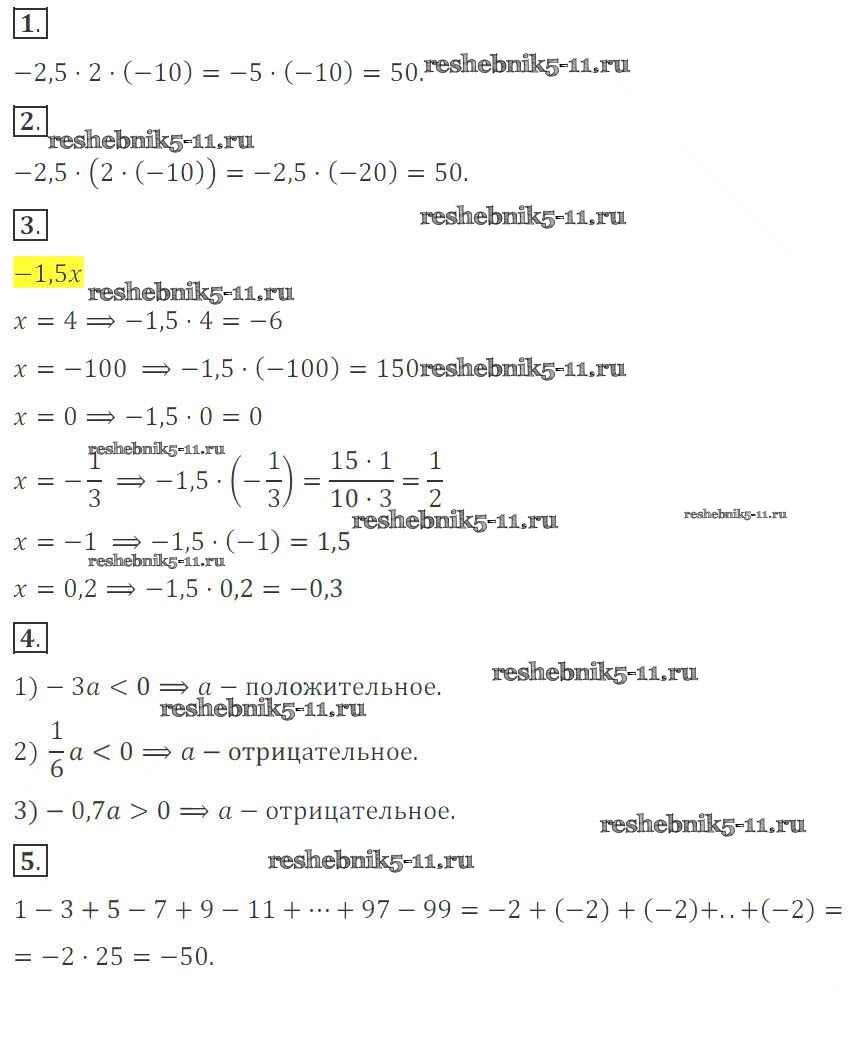 1.

$-2{,}5 \cdot 2 \cdot (-10) = -5 \cdot (-10) = 50.$ reshebnik5-11.ru

2. reshebnik5-11.ru

$-2{,}5 \cdot \left(2 \cdot (-10)\right) = -2{,}5 \cdot (-20) = 50.$

3. reshebnik5-11.ru

$-1{,}5x$ reshebnik5-11.ru

$x = 4 \Longrightarrow -1{,}5 \cdot 4 = -6$

$x = -100 \Longrightarrow -1{,}5 \cdot (-100) = 150$ reshebnik5-11.ru

$x = 0 \Longrightarrow -1{,}5 \cdot 0 = 0$

reshebnik5-11.ru

$x = -\frac{1}{3} \Longrightarrow -1{,}5 \cdot \left(-\frac{1}{3}\right) = \frac{15 \cdot 1}{10 \cdot 3} = \frac{1}{2}$

reshebnik5-11.ru reshebnik5-11.ru

$x = -1 \Longrightarrow -1{,}5 \cdot (-1) = 1{,}5$

reshebnik5-11.ru

$x = 0{,}2 \Longrightarrow -1{,}5 \cdot 0{,}2 = -0{,}3$

4.

1) $-3a < 0 \Longrightarrow a -$ положительное. reshebnik5-11.ru

reshebnik5-11.ru

2) $\frac{1}{6}a < 0 \Longrightarrow a -$ отрицательное.

3) $-0{,}7a > 0 \Longrightarrow a -$ отрицательное.

reshebnik5-11.ru

5. reshebnik5-11.ru

$1 - 3 + 5 - 7 + 9 - 11 + \cdots + 97 - 99 = -2 + (-2) + (-2) + .. + (-2) =$

$= -2 \cdot 25 = -50.$